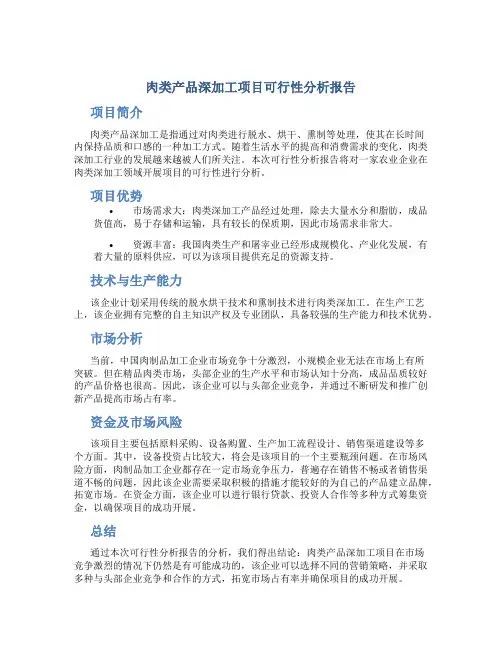 肉类产品深加工项目可行性分析报告

项目简介

肉类产品深加工是指通过对肉类进行脱水、烘干、熏制等处理，使其在长时间内保持品质和口感的一种加工方式。随着生活水平的提高和消费需求的变化，肉类深加工行业的发展越来越被人们所关注。本次可行性分析报告将对一家农业企业在肉类深加工领域开展项目的可行性进行分析。

项目优势

• 市场需求大：肉类深加工产品经过处理，除去大量水分和脂肪，成品货值高，易于存储和运输，具有较长的保质期，因此市场需求非常大。

• 资源丰富：我国肉类生产和屠宰业已经形成规模化、产业化发展，有着大量的原料供应，可以为该项目提供充足的资源支持。

技术与生产能力

该企业计划采用传统的脱水烘干技术和熏制技术进行肉类深加工。在生产工艺上，该企业拥有完整的自主知识产权及专业团队，具备较强的生产能力和技术优势。

市场分析

当前，中国肉制品加工企业市场竞争十分激烈，小规模企业无法在市场上有所突破。但在精品肉类市场，头部企业的生产水平和市场认知十分高，成品品质较好的产品价格也很高。因此，该企业可以与头部企业竞争，并通过不断研发和推广创新产品提高市场占有率。

资金及市场风险

该项目主要包括原料采购、设备购置、生产加工流程设计、销售渠道建设等多个方面。其中，设备投资占比较大，将会是该项目的一个主要瓶颈问题。在市场风险方面，肉制品加工企业都存在一定市场竞争压力，普遍存在销售不畅或者销售渠道不畅的问题，因此该企业需要采取积极的措施才能较好的为自己的产品建立品牌，拓宽市场。在资金方面，该企业可以进行银行贷款、投资人合作等多种方式筹集资金，以确保项目的成功开展。

总结

通过本次可行性分析报告的分析，我们得出结论：肉类产品深加工项目在市场竞争激烈的情况下仍然是有可能成功的，该企业可以选择不同的营销策略，并采取多种与头部企业竞争和合作的方式，拓宽市场占有率并确保项目的成功开展。